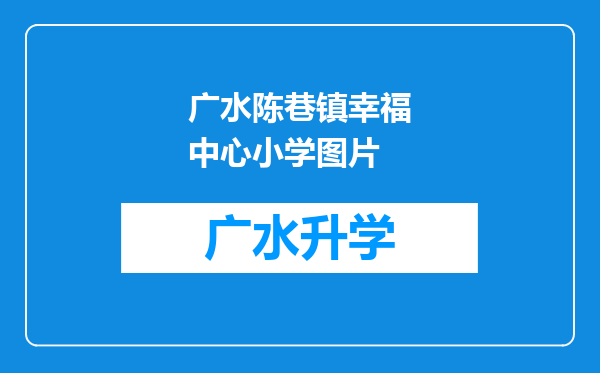 广水陈巷镇幸福中心小学图片

广水升学